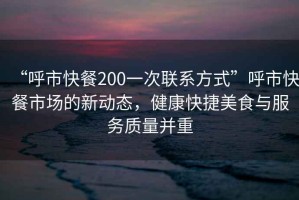 “呼市快餐200一次联系方式”呼市快餐市场的新动态，健康快捷美食与服务质量并重